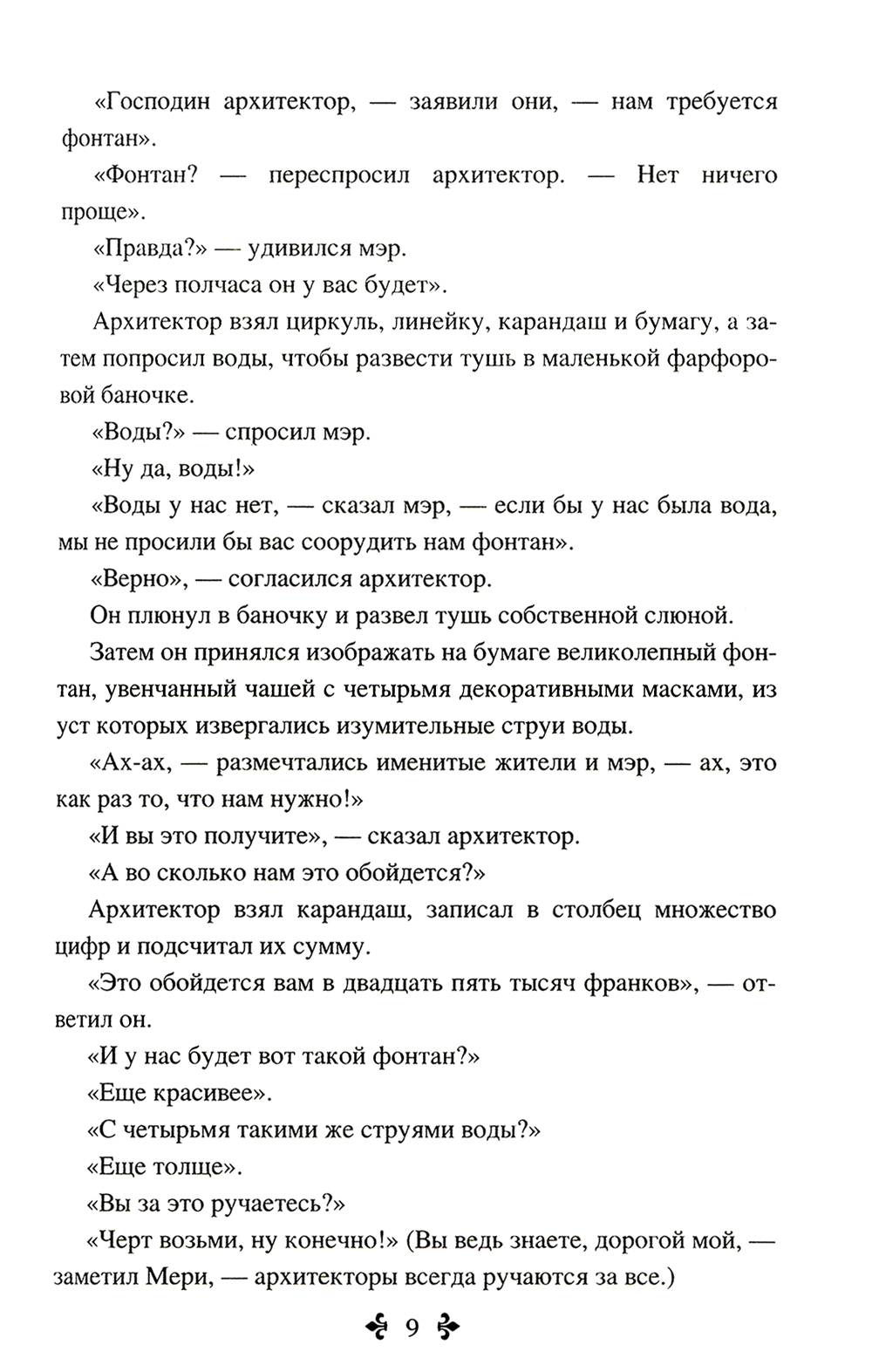 «Господин архитектор, — заявили они, — нам требуется фонтан».

«Фонтан? — переспросил архитектор. — Нет ничего проще».

«Правда?» — удивился мэр.

«Через полчаса он у вас будет».

Архитектор взял циркуль, линейку, карандаш и бумагу, а затем попросил воды, чтобы развести тушь в маленькой фарфоровой баночке.

«Воды?» — спросил мэр.

«Ну да, воды!»

«Воды у нас нет, — сказал мэр, — если бы у нас была вода, мы не просили бы вас соорудить нам фонтан».

«Верно», — согласился архитектор.

Он плюнул в баночку и развел тушь собственной слюной.

Затем он принялся изображать на бумаге великолепный фонтан, увенчанный чашей с четырьмя декоративными масками, из уст которых извергались изумительные струи воды.

«Ах-ах, — размечтались именитые жители и мэр, — ах, это как раз то, что нам нужно!»

«И вы это получите», — сказал архитектор.

«А во сколько нам это обойдется?»

Архитектор взял карандаш, записал в столбец множество цифр и подсчитал их сумму.

«Это обойдется вам в двадцать пять тысяч франков», — ответил он.

«И у нас будет вот такой фонтан?»

«Еще красивее».

«С четырьмя такими же струями воды?»

«Еще толще».

«Вы за это ручаетесь?»

«Черт возьми, ну конечно!» (Вы ведь знаете, дорогой мой, — заметил Мери, — архитекторы всегда ручаются за все.)

9